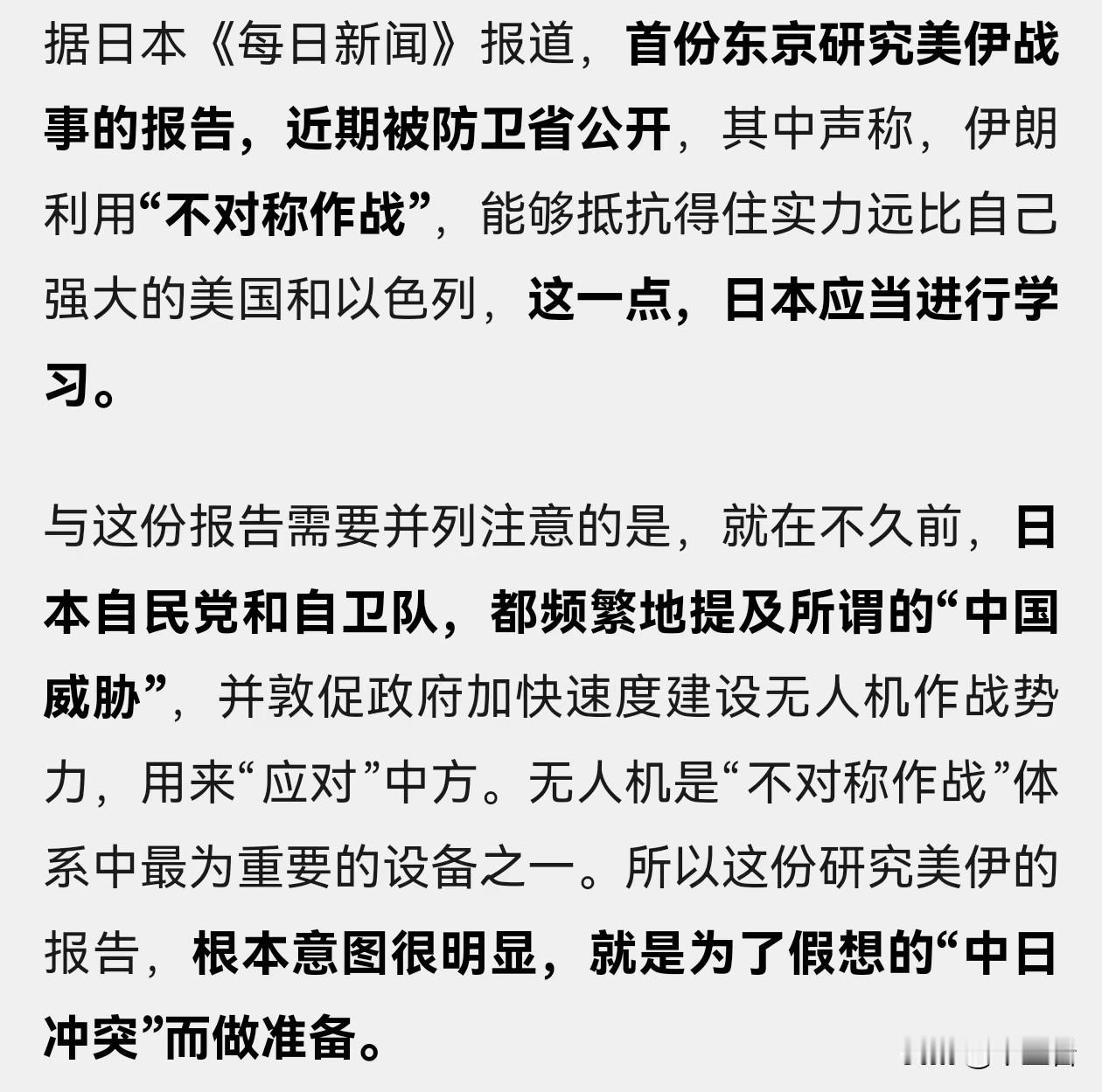 据日本《每日新闻》报道，首份东京研究美伊战事的报告，近期被防卫省公开，其中声称，伊朗利用“不对称作战”，能够抵抗得住实力远比自己强大的美国和以色列，这一点，日本应当进行学习。

与这份报告需要并列注意的是，就在不久前，日本自民党和自卫队，都频繁地提及所谓的“中国威胁”，并敦促政府加快速度建设无人机作战势力，用来“应对”中方。无人机是“不对称作战”体系中最为重要的设备之一。所以这份研究美伊的报告，根本意图很明显，就是为了假想的“中日冲突”而做准备。